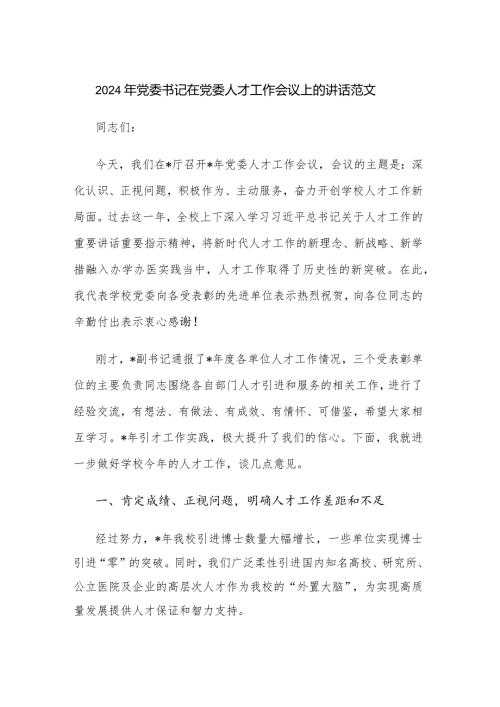 2024年党委书记在党委人才工作会议上的讲话范文

同志们：

今天，我们在*厅召开*年党委人才工作会议，会议的主题是：深化认识、正视问题，积极作为、主动服务，奋力开创学校人才工作新局面。过去这一年，全校上下深入学习习近平总书记关于人才工作的重要讲话重要指示精神，将新时代人才工作的新理念、新战略、新举措融入办学办医实践当中，人才工作取得了历史性的新突破。在此，我代表学校党委向各受表彰的先进单位表示热烈祝贺，向各位同志的辛勤付出表示衷心感谢！

刚才，*副书记通报了*年度各单位人才工作情况，三个受表彰单位的主要负责同志围绕各自部门人才引进和服务的相关工作，进行了经验交流，有想法、有做法、有成效、有情怀、可借鉴，希望大家相互学习。*年引才工作实践，极大提升了我们的信心。下面，我就进一步做好学校今年的人才工作，谈几点意见。

一、肯定成绩、正视问题，明确人才工作差距和不足

经过努力，*年我校引进博士数量大幅增长，一些单位实现博士引进“零”的突破。同时，我们广泛柔性引进国内知名高校、研究所、公立医院及企业的高层次人才作为我校的“外置大脑”，为实现高质量发展提供人才保证和智力支持。